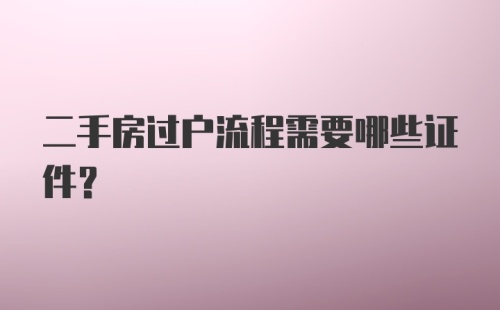 二手房过户流程需要哪些证件?